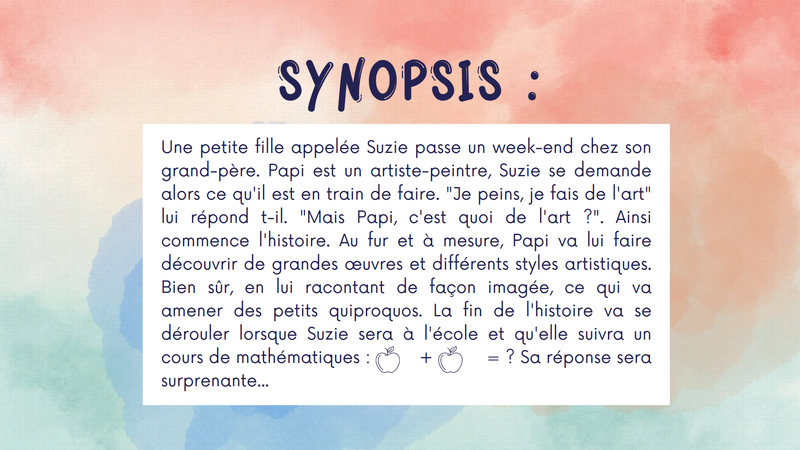 SYNOPSIS :

Une petite fille appelée Suzie passe un week-end chez son grand-père. Papi est un artiste-peintre, Suzie se demande alors ce qu'il est en train de faire. "Je peins, je fais de l'art" lui répond t-il. "Mais Papi, c'est quoi de l'art ?". Ainsi commence l'histoire. Au fur et à mesure, Papi va lui faire découvrir de grandes œuvres et différents styles artistiques. Bien sûr, en lui racontant de façon imagée, ce qui va amener des petits quiproquos. La fin de l'histoire va se dérouler lorsque Suzie sera à l'école et qu'elle suivra un cours de mathématiques : + = ? Sa réponse sera surprenante...